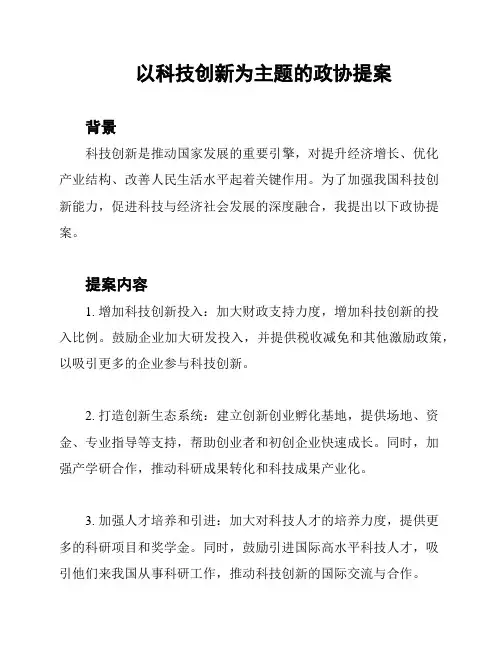 以科技创新为主题的政协提案

背景

科技创新是推动国家发展的重要引擎，对提升经济增长、优化产业结构、改善人民生活水平起着关键作用。为了加强我国科技创新能力，促进科技与经济社会发展的深度融合，我提出以下政协提案。

提案内容

1. 增加科技创新投入：加大财政支持力度，增加科技创新的投入比例。鼓励企业加大研发投入，并提供税收减免和其他激励政策，以吸引更多的企业参与科技创新。

2. 打造创新生态系统：建立创新创业孵化基地，提供场地、资金、专业指导等支持，帮助创业者和初创企业快速成长。同时，加强产学研合作，推动科研成果转化和科技成果产业化。

3. 加强人才培养和引进：加大对科技人才的培养力度，提供更多的科研项目和奖学金。同时，鼓励引进国际高水平科技人才，吸引他们来我国从事科研工作，推动科技创新的国际交流与合作。